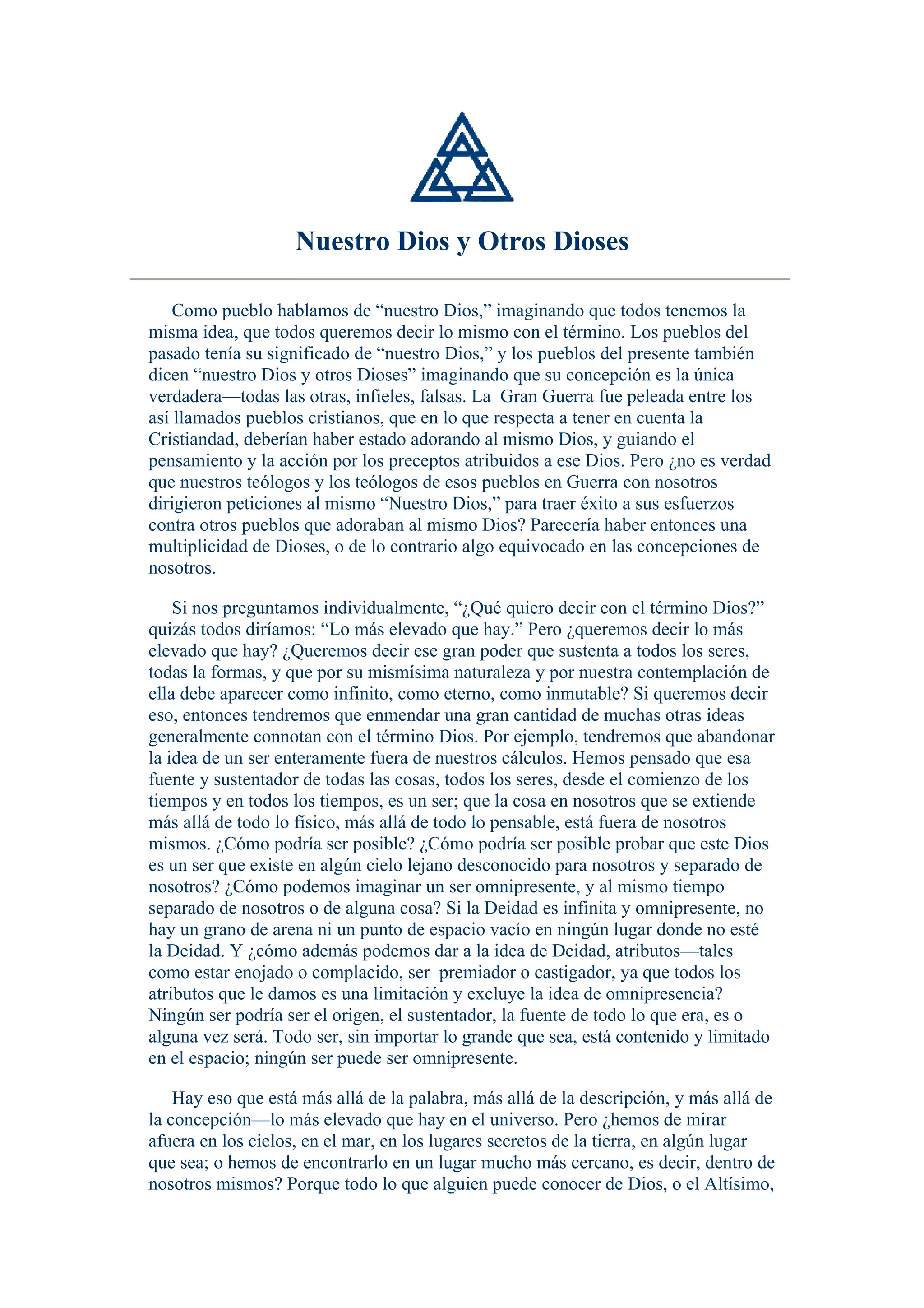 Nuestro Dios y Otros Dioses

Como pueblo hablamos de “nuestro Dios,” imaginando que todos tenemos la misma idea, que todos queremos decir lo mismo con el término. Los pueblos del pasado tenía su significado de “nuestro Dios,” y los pueblos del presente también dicen “nuestro Dios y otros Dioses” imaginando que su concepción es la única verdadera—todas las otras, infieles, falsas. La Gran Guerra fue peleada entre los así llamados pueblos cristianos, que en lo que respecta a tener en cuenta la Cristiandad, deberían haber estado adorando al mismo Dios, y guiando el pensamiento y la acción por los preceptos atribuidos a ese Dios. Pero ¿no es verdad que nuestros teólogos y los teólogos de esos pueblos en Guerra con nosotros dirigieron peticiones al mismo “Nuestro Dios,” para traer éxito a sus esfuerzos contra otros pueblos que adoraban al mismo Dios? Parecería haber entonces una multiplicidad de Dioses, o de lo contrario algo equivocado en las concepciones de nosotros.

Si nos preguntamos individualmente, “¿Qué quiero decir con el término Dios?” quizás todos diríamos: “Lo más elevado que hay.” Pero ¿queremos decir lo más elevado que hay? ¿Queremos decir ese gran poder que sustenta a todos los seres, todas la formas, y que por su mismísima naturaleza y por nuestra contemplación de ella debe aparecer como infinito, como eterno, como inmutable? Si queremos decir eso, entonces tendremos que enmendar una gran cantidad de muchas otras ideas generalmente connotan con el término Dios. Por ejemplo, tendremos que abandonar la idea de un ser enteramente fuera de nuestros cálculos. Hemos pensado que esa fuente y sustentador de todas las cosas, todos los seres, desde el comienzo de los tiempos y en todos los tiempos, es un ser; que la cosa en nosotros que se extiende más allá de todo lo físico, más allá de todo lo pensable, está fuera de nosotros mismos. ¿Cómo podría ser posible? ¿Cómo podría ser posible probar que este Dios es un ser que existe en algún cielo lejano desconocido para nosotros y separado de nosotros? ¿Cómo podemos imaginar un ser omnipresente, y al mismo tiempo separado de nosotros o de alguna cosa? Si la Deidad es infinita y omnipresente, no hay un grano de arena ni un punto de espacio vacío en ningún lugar donde no esté la Deidad. Y ¿cómo además podemos dar a la idea de Deidad, atributos—tales como estar enojado o complacido, ser premiador o castigador, ya que todos los atributos que le damos es una limitación y excluye la idea de omnipresencia? Ningún ser podría ser el origen, el sustentador, la fuente de todo lo que era, es o alguna vez será. Todo ser, sin importar lo grande que sea, está contenido y limitado en el espacio; ningún ser puede ser omnipresente.

Hay eso que está más allá de la palabra, más allá de la descripción, y más allá de la concepción—lo más elevado que hay en el universo. Pero ¿hemos de mirar afuera en los cielos, en el mar, en los lugares secretos de la tierra, en algún lugar que sea; o hemos de encontrarlo en un lugar mucho más cercano, es decir, dentro de nosotros mismos? Porque todo lo que alguien puede conocer de Dios, o el Altísimo,